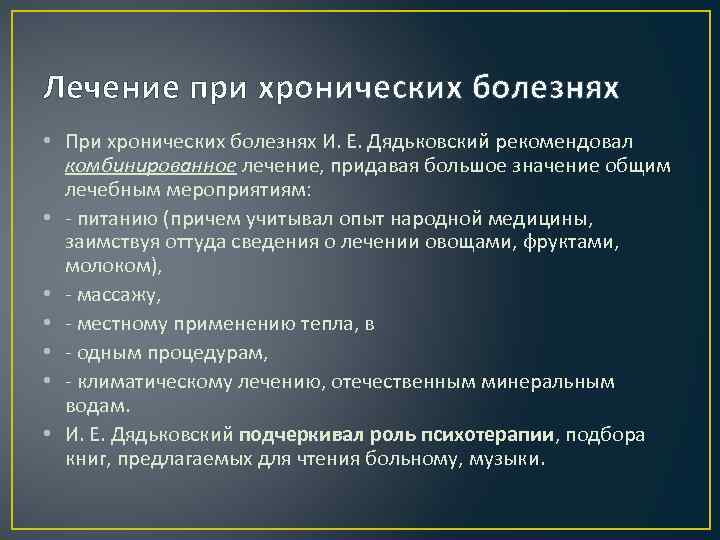 Лечение при хронических болезнях

• При хронических болезнях И. Е. Дядьковский рекомендовал комбинированное лечение, придавая большое значение общим лечебным мероприятиям:

• - питанию (причем учитывал опыт народной медицины, заимствуя оттуда сведения о лечении овощами, фруктами, молоком),

• - массажу,

• - местному применению тепла, в

• - одным процедурам,

• - климатическому лечению, отечественным минеральным водам.

• И. Е. Дядьковский подчеркивал роль психотерапии, подбора книг, предлагаемых для чтения больному, музыки.